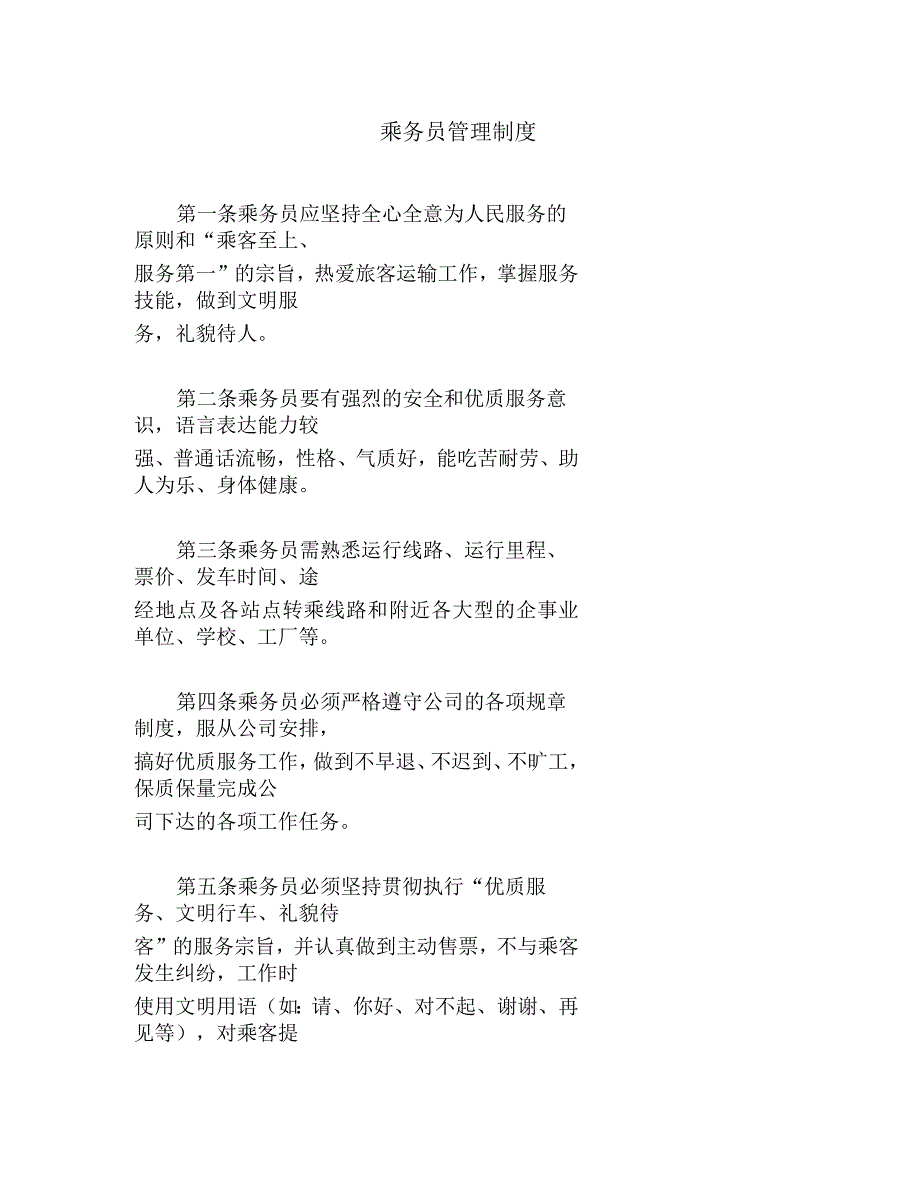 乘务员管理制度

第一条乘务员应坚持全心全意为人民服务的原则和“乘客至上、服务第一”的宗旨，热爱旅客运输工作，掌握服务技能，做到文明服务，礼貌待人。

第二条乘务员要有强烈的安全和优质服务意识，语言表达能力较强、普通话流畅，性格、气质好，能吃苦耐劳、助人为乐、身体健康。

第三条乘务员需熟悉运行线路、运行里程、票价、发车时间、途经地点及各站点转乘线路和附近各大型的企事业单位、学校、工厂等。

第四条乘务员必须严格遵守公司的各项规章制度，服从公司安排，搞好优质服务工作，做到不早退、不迟到、不旷工，保质保量完成公司下达的各项工作任务。

第五条乘务员必须坚持贯彻执行“优质服务、文明行车、礼貌待客”的服务宗旨，并认真做到主动售票，不与乘客发生纠纷，工作时使用文明用语（如：请、你好、对不起、谢谢、再见等），对乘客提